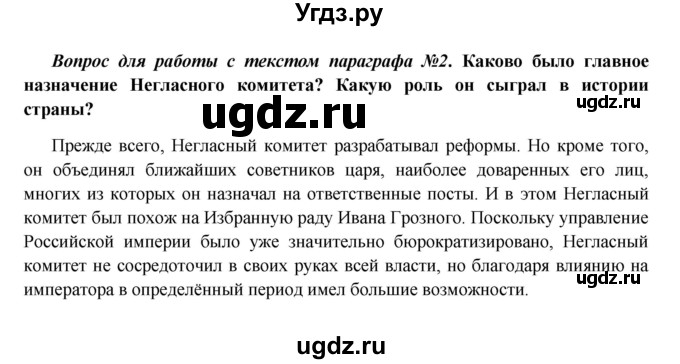 Угдз.ру

Вопрос для работы с текстом параграфа №2. Каково было главное назначение Негласного комитета? Какую роль он сыграл в истории страны?

ugdz.ru

ugdz.ru

Прежде всего, Негласный комитет разрабатывал реформы. Но кроме того, он объединял ближайших советников царя, наиболее доваренных его лиц, многих из которых он назначал на ответственные посты. И в этом Негласный комитет был похож на Избранную раду Ивана Грозного. Поскольку управление Российской империи было уже значительно бюрократизировано, Негласный комитет не сосредоточил в своих руках всей власти, но благодаря влиянию на императора в определённый период имел большие возможности.

ugdz.ru

ugdz.ru